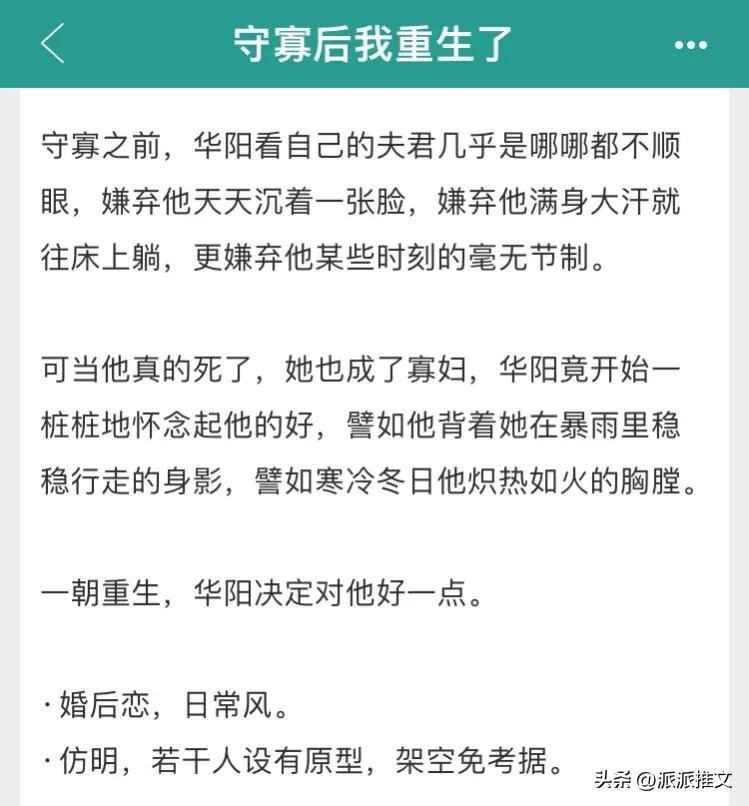 守寡后我重生了

守寡之前，华阳看自己的夫君几乎是哪哪都不顺眼，嫌弃他天天沉着一张脸，嫌弃他满身大汗就往床上躺，更嫌弃他某些时刻的毫无节制。

可当他真的死了，她也成了寡妇，华阳竟开始一桩桩地怀念起他的好，譬如他背着她在暴雨里稳稳行走的身影，譬如寒冷冬日他炽热如火的胸膛。

一朝重生，华阳决定对他好一点。

· 婚后恋，日常风。
· 仿明，若干人设有原型，架空免考据。

头条 @派派推文